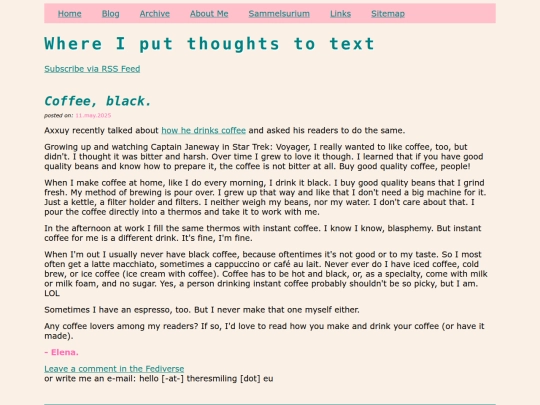 Home Blog Archive About Me Sammelsurium Links Sitemap

Where I put thoughts to text

Subscribe via RSS Feed

Coffee, black.

posted on: 11.may.2025

Axxuy recently talked about how he drinks coffee and asked his readers to do the same.

Growing up and watching Captain Janeway in Star Trek: Voyager, I really wanted to like coffee, too, but didn't. I thought it was bitter and harsh. Over time I grew to love it though. I learned that if you have good quality beans and know how to prepare it, the coffee is not bitter at all. Buy good quality coffee, people!

When I make coffee at home, like I do every morning, I drink it black. I buy good quality beans that I grind fresh. My method of brewing is pour over. I grew up that way and like that I don't need a big machine for it. Just a kettle, a filter holder and filters. I neither weigh my beans, nor my water. I don't care about that. I pour the coffee directly into a thermos and take it to work with me.

In the afternoon at work I fill the same thermos with instant coffee. I know I know, blasphemy. But instant coffee for me is a different drink. It's fine, I'm fine.

When I'm out I usually never have black coffee, because oftentimes it's not good or to my taste. So I most often get a latte macchiato, sometimes a cappuccino or café au lait. Never ever do I have iced coffee, cold brew, or ice coffee (ice cream with coffee). Coffee has to be hot and black, or, as a specialty, come with milk or milk foam, and no sugar. Yes, a person drinking instant coffee probably shouldn't be so picky, but I am. LOL

Sometimes I have an espresso, too. But I never make that one myself either.

Any coffee lovers among my readers? If so, I'd love to read how you make and drink your coffee (or have it made).

- Elena.

Leave a comment in the Fediverse
or write me an e-mail: hello [-at-] theresmiling [dot] eu